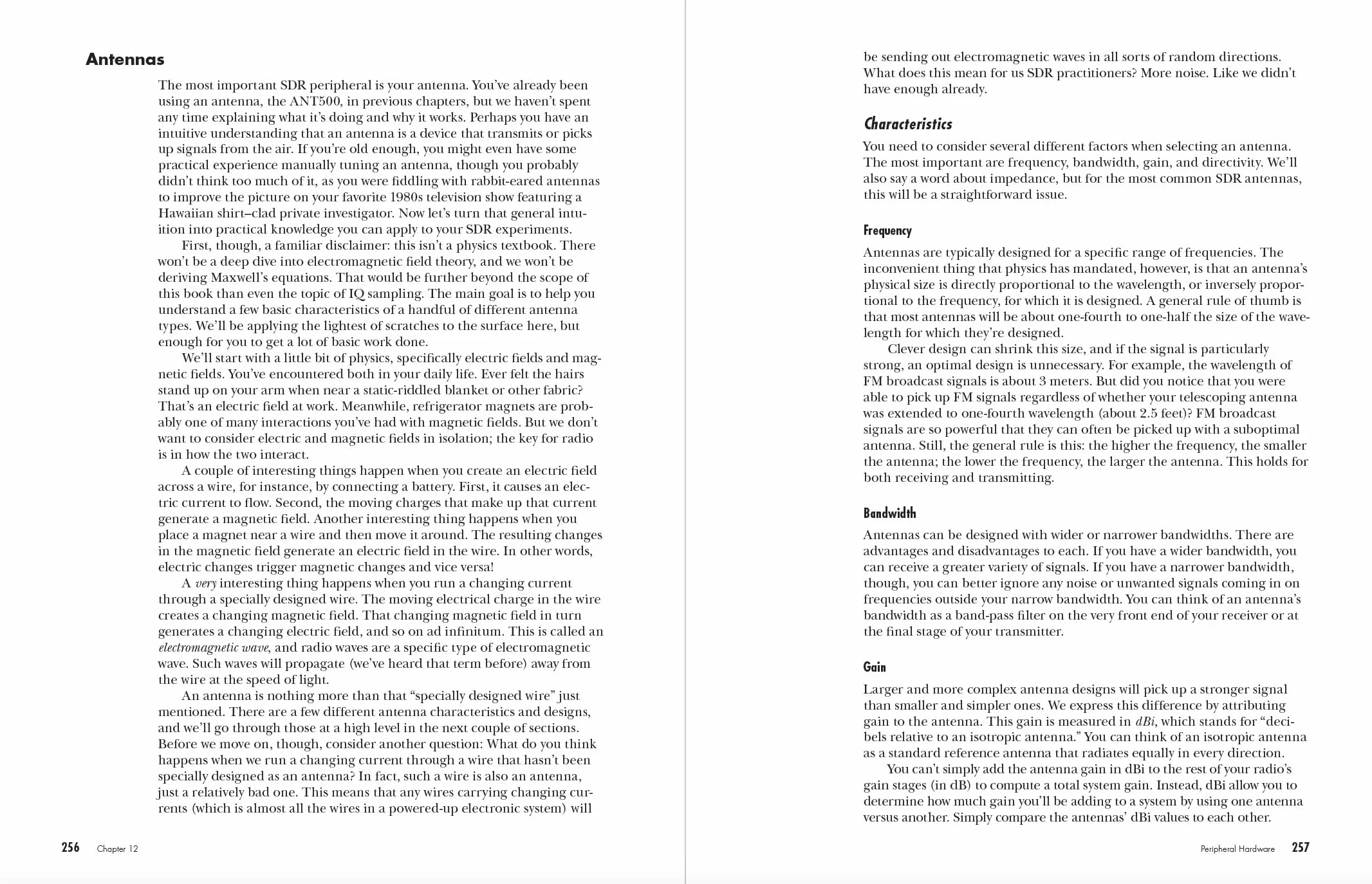 Antennas

The most important SDR peripheral is your antenna. You've already been using an antenna, the ANT500, in previous chapters, but we haven't spent any time explaining what it's doing and why it works. Perhaps you have an intuitive understanding that an antenna is a device that transmits or picks up signals from the air. If you're old enough, you might even have some practical experience manually tuning an antenna, though you probably didn't think too much of it, as you were fiddling with rabbit-eared antennas to improve the picture on your favorite 1980s television show featuring a Hawaiian shirt–clad private investigator. Now let's turn that general intuition into practical knowledge you can apply to your SDR experiments.

First, though, a familiar disclaimer: this isn't a physics textbook. There won't be a deep dive into electromagnetic field theory, and we won't be deriving Maxwell's equations. That would be further beyond the scope of this book than even the topic of IQ sampling. The main goal is to help you understand a few basic characteristics of a handful of different antenna types. We'll be applying the lightest of scratches to the surface here, but enough for you to get a lot of basic work done.

We'll start with a little bit of physics, specifically electric fields and magnetic fields. You've encountered both in your daily life. Ever felt the hairs stand up on your arm when near a static-riddled blanket or other fabric? That's an electric field at work. Meanwhile, refrigerator magnets are probably one of many interactions you've had with magnetic fields. But we don't want to consider electric and magnetic fields in isolation; the key for radio is in how the two interact.

A couple of interesting things happen when you create an electric field across a wire, for instance, by connecting a battery. First, it causes an electric current to flow. Second, the moving charges that make up that current generate a magnetic field. Another interesting thing happens when you place a magnet near a wire and then move it around. The resulting changes in the magnetic field generate an electric field in the wire. In other words, electric changes trigger magnetic changes and vice versa!

A very interesting thing happens when you run a changing current through a specially designed wire. The moving electrical charge in the wire creates a changing magnetic field. That changing magnetic field in turn generates a changing electric field, and so on ad infinitum. This is called an electromagnetic wave, and radio waves are a specific type of electromagnetic wave. Such waves will propagate (we've heard that term before) away from the wire at the speed of light.

An antenna is nothing more than that "specially designed wire" just mentioned. There are a few different antenna characteristics and designs, and we'll go through those at a high level in the next couple of sections. Before we move on, though, consider another question: What do you think happens when we run a changing current through a wire that hasn't been specially designed as an antenna? In fact, such a wire is also an antenna, just a relatively bad one. This means that any wires carrying changing currents (which is almost all the wires in a powered-up electronic system) will

256 Chapter 12

be sending out electromagnetic waves in all sorts of random directions. What does this mean for us SDR practitioners? More noise. Like we didn't have enough already.

Characteristics

You need to consider several different factors when selecting an antenna. The most important are frequency, bandwidth, gain, and directivity. We'll also say a word about impedance, but for the most common SDR antennas, this will be a straightforward issue.

Frequency

Antennas are typically designed for a specific range of frequencies. The inconvenient thing that physics has mandated, however, is that an antenna's physical size is directly proportional to the wavelength, or inversely proportional to the frequency, for which it is designed. A general rule of thumb is that most antennas will be about one-fourth to one-half the size of the wavelength for which they're designed.

Clever design can shrink this size, and if the signal is particularly strong, an optimal design is unnecessary. For example, the wavelength of FM broadcast signals is about 3 meters. But did you notice that you were able to pick up FM signals regardless of whether your telescoping antenna was extended to one-fourth wavelength (about 2.5 feet)? FM broadcast signals are so powerful that they can often be picked up with a suboptimal antenna. Still, the general rule is this: the higher the frequency, the smaller the antenna; the lower the frequency, the larger the antenna. This holds for both receiving and transmitting.

Bandwidth

Antennas can be designed with wider or narrower bandwidths. There are advantages and disadvantages to each. If you have a wider bandwidth, you can receive a greater variety of signals. If you have a narrower bandwidth, though, you can better ignore any noise or unwanted signals coming in on frequencies outside your narrow bandwidth. You can think of an antenna's bandwidth as a band-pass filter on the very front end of your receiver or at the final stage of your transmitter.

Gain

Larger and more complex antenna designs will pick up a stronger signal than smaller and simpler ones. We express this difference by attributing gain to the antenna. This gain is measured in dBi, which stands for "decibels relative to an isotropic antenna." You can think of an isotropic antenna as a standard reference antenna that radiates equally in every direction.

You can't simply add the antenna gain in dBi to the rest of your radio's gain stages (in dB) to compute a total system gain. Instead, dBi allow you to determine how much gain you'll be adding to a system by using one antenna versus another. Simply compare the antennas' dBi values to each other.

Peripheral Hardware 257